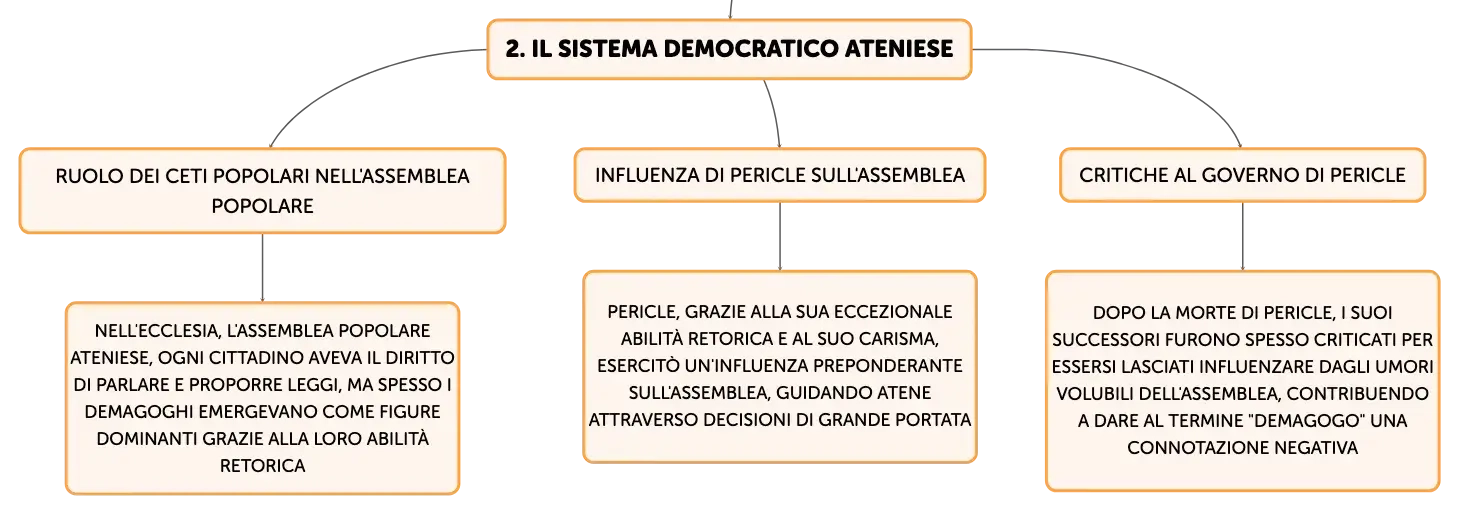 2. IL SISTEMA DEMOCRATICO ATENIESE

RUOLO DEI CETI POPOLARI NELL'ASSEMBLEA POPOLARE

NELL'ECCLESIA, L'ASSEMBLEA POPOLARE ATENIESE, OGNI CITTADINO AVEVA IL DIRITTO DI PARLARE E PROPORRE LEGGI, MA SPESSO I DEMAGOGHI EMERGEVANO COME FIGURE DOMINANTI GRAZIE ALLA LORO ABILITÀ RETORICA

INFLUENZA DI PERICLE SULL'ASSEMBLEA

PERICLE, GRAZIE ALLA SUA ECCEZIONALE ABILITÀ RETORICA E AL SUO CARISMA, ESERCITÒ UN'INFLUENZA PREPONDERANTE SULL'ASSEMBLEA, GUIDANDO ATENE ATTRAVERSO DECISIONI DI GRANDE PORTATA

CRITICHE AL GOVERNO DI PERICLE

DOPO LA MORTE DI PERICLE, I SUOI SUCCESSORI FURONO SPESSO CRITICATI PER ESSERSI LASCIATI INFLUENZARE DAGLI UMORI VOLUBILI DELL'ASSEMBLEA, CONTRIBUENDO A DARE AL TERMINE "DEMAGOGO" UNA CONNOTAZIONE NEGATIVA